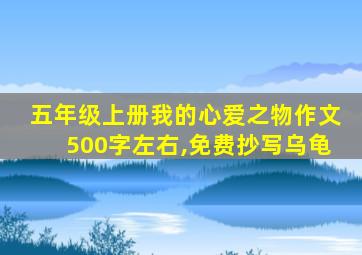 五年级上册我的心爱之物作文500字左右,免费抄写乌龟